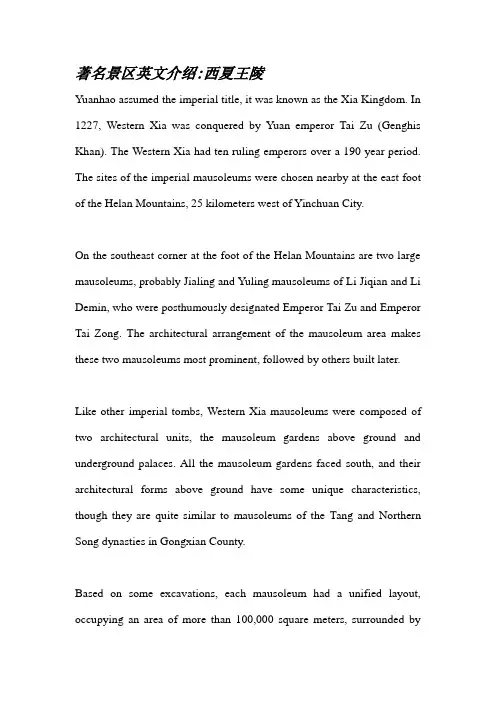 著名景区英文介绍:西夏王陵

Yuanhao assumed the imperial title, it was known as the Xia Kingdom. In 1227, Western Xia was conquered by Yuan emperor Tai Zu (Genghis Khan). The Western Xia had ten ruling emperors over a 190 year period. The sites of the imperial mausoleums were chosen nearby at the east foot of the Helan Mountains, 25 kilometers west of Yinchuan City.

On the southeast corner at the foot of the Helan Mountains are two large mausoleums, probably Jialing and Yuling mausoleums of Li Jiqian and Li Demin, who were posthumously designated Emperor Tai Zu and Emperor Tai Zong. The architectural arrangement of the mausoleum area makes these two mausoleums most prominent, followed by others built later.

Like other imperial tombs, Western Xia mausoleums were composed of two architectural units, the mausoleum gardens above ground and underground palaces. All the mausoleum gardens faced south, and their architectural forms above ground have some unique characteristics, though they are quite similar to mausoleums of the Tang and Northern Song dynasties in Gongxian County.

Based on some excavations, each mausoleum had a unified layout, occupying an area of more than 100,000 square meters, surrounded by